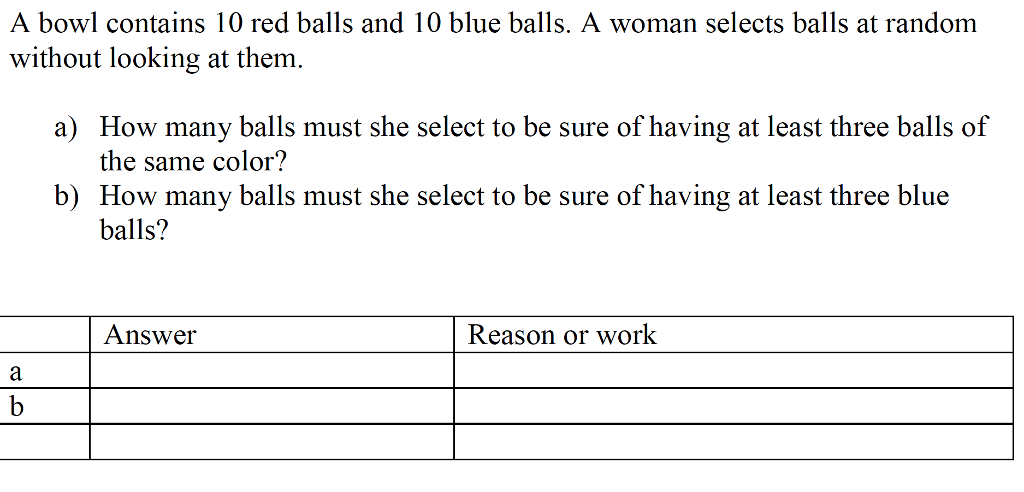 A bowl contains 10 red balls and 10 blue balls. A woman selects balls at random without looking at them.

a) How many balls must she select to be sure of having at least three balls of the same color?
b) How many balls must she select to be sure of having at least three blue balls?

| | Answer | Reason or work |
|---|---|---|
| a | | |
| b | | |
| | | |